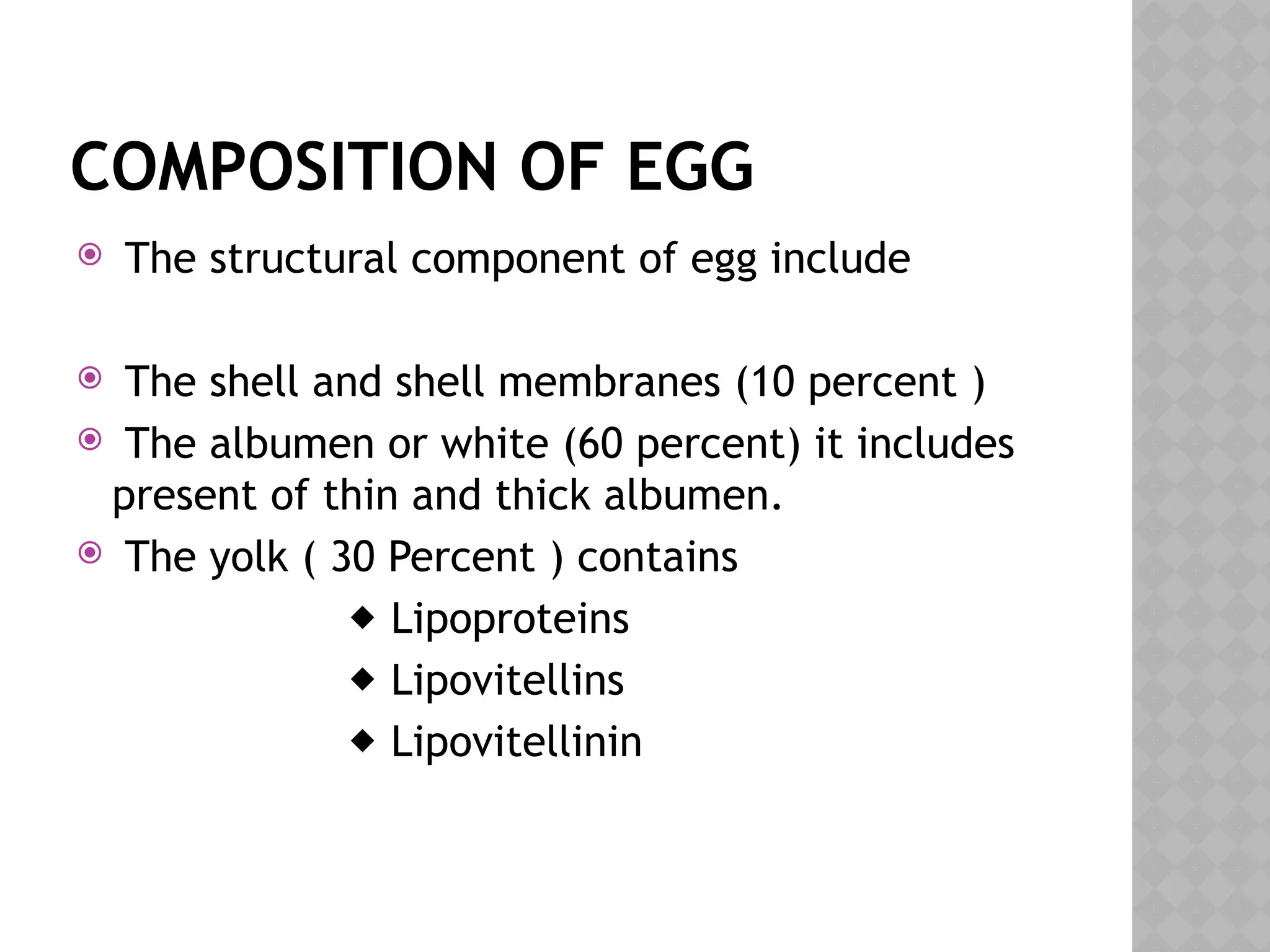 COMPOSITION OF EGG

The structural component of egg include

The shell and shell membranes (10 percent )

The albumen or white (60 percent) it includes present of thin and thick albumen.

The yolk ( 30 Percent ) contains

Lipoproteins

Lipovitellins

Lipovitellinin